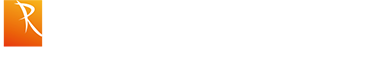 R